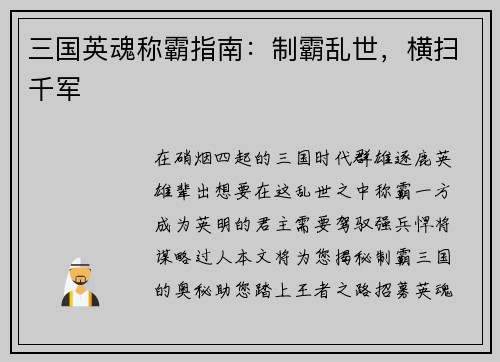 三国英魂称霸指南：制霸乱世，横扫千军

在硝烟四起的三国时代群雄逐鹿英雄辈出想要在这乱世之中称霸一方成为英明的君主需要驾驭强兵悍将谋略过人本文将为您揭秘制霸三国的奥秘助您踏上王者之路招募英魂